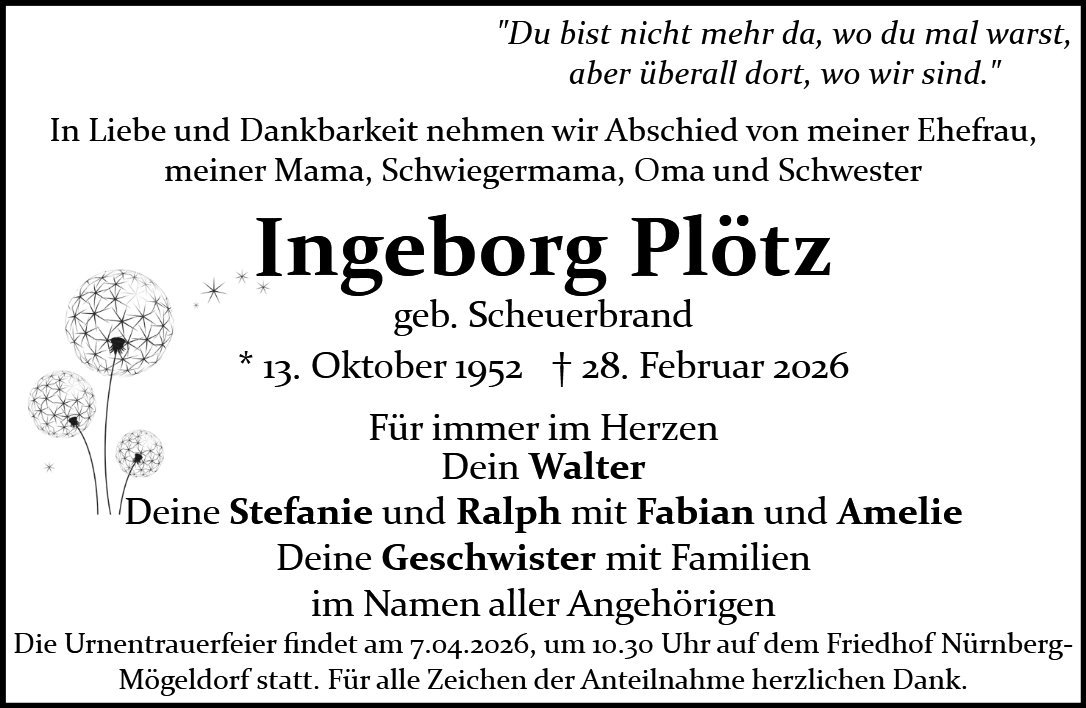 "Du bist nicht mehr da, wo du mal warst,
aber überall dort, wo wir sind."

In Liebe und Dankbarkeit nehmen wir Abschied von meiner Ehefrau, meiner Mama, Schwiegermama, Oma und Schwester

Ingeborg Plötz

geb. Scheuerbrand

* 13. Oktober 1952 † 28. Februar 2026

Für immer im Herzen
Dein Walter
Deine Stefanie und Ralph mit Fabian und Amelie
Deine Geschwister mit Familien
im Namen aller Angehörigen

Die Urnentrauerfeier findet am 7.04.2026, um 10.30 Uhr auf dem Friedhof Nürnberg-Mögeldorf statt. Für alle Zeichen der Anteilnahme herzlichen Dank.